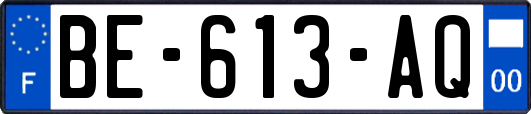 F
BE-613-AQ
00